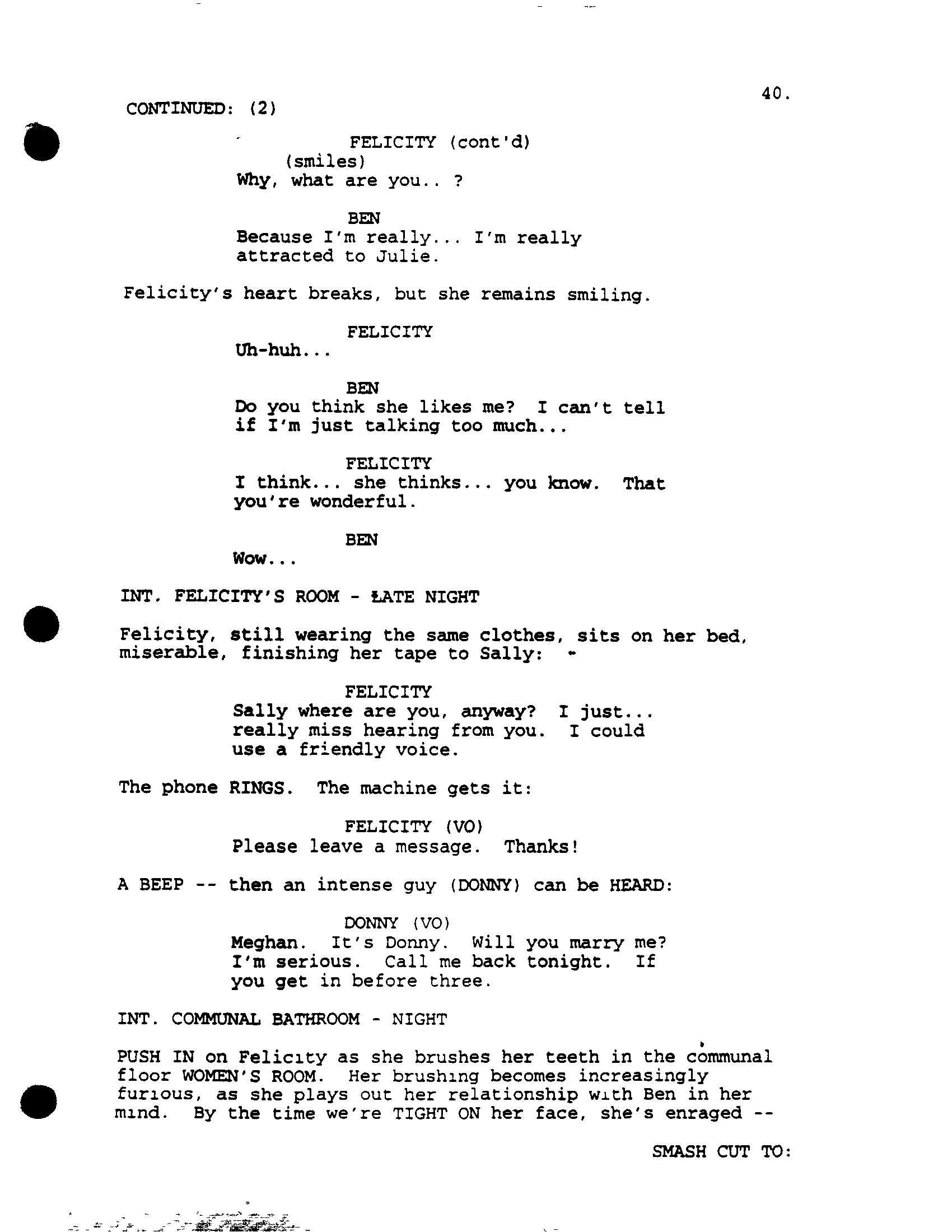 40.

CONTINUED: (2)

FELICITY (cont'd)
(smiles)
Why, what are you.. ?

BEN
Because I'm really... I'm really attracted to Julie.

Felicity's heart breaks, but she remains smiling.

FELICITY
Uh-huh...

BEN
Do you think she likes me? I can't tell if I'm just talking too much...

FELICITY
I think... she thinks... you know. That you're wonderful.

BEN
Wow...

INT. FELICITY'S ROOM - LATE NIGHT

Felicity, still wearing the same clothes, sits on her bed, miserable, finishing her tape to Sally:

FELICITY
Sally where are you, anyway? I just... really miss hearing from you. I could use a friendly voice.

The phone RINGS. The machine gets it:

FELICITY (VO)
Please leave a message. Thanks!

A BEEP -- then an intense guy (DONNY) can be HEARD:

DONNY (VO)
Meghan. It's Donny. Will you marry me? I'm serious. Call me back tonight. If you get in before three.

INT. COMMUNAL BATHROOM - NIGHT

PUSH IN on Felicity as she brushes her teeth in the communal floor WOMEN'S ROOM. Her brushing becomes increasingly furious, as she plays out her relationship with Ben in her mind. By the time we're TIGHT ON her face, she's enraged --

SMASH CUT TO: